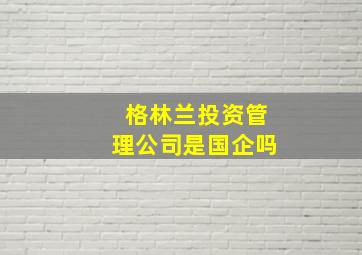 格林兰投资管理公司是国企吗